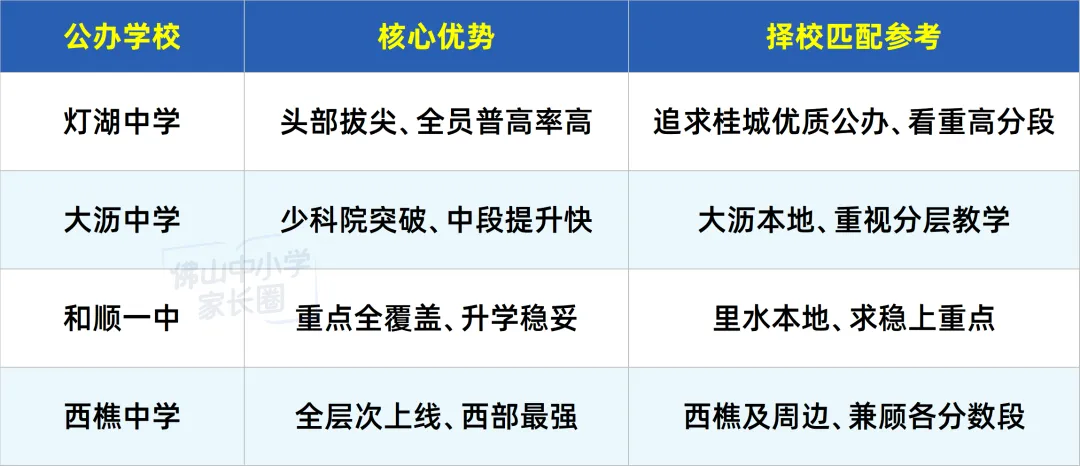 | 公办学校 | 核心优势 | 择校匹配参考 |
|---|---|---|
| 灯湖中学 | 头部拔尖、全员普高率高 | 追求桂城优质公办、看重高分段 |
| 大沥中学 | 少科院突破、中段提升快 | 大沥本地、重视分层教学 |
| 和顺一中 | 重点全覆盖、升学稳妥 | 里水本地、求稳上重点 |
| 西樵中学 | 全层次上线、西部最强 | 西樵及周边、兼顾各分数段 |

佛山中小学家长圈